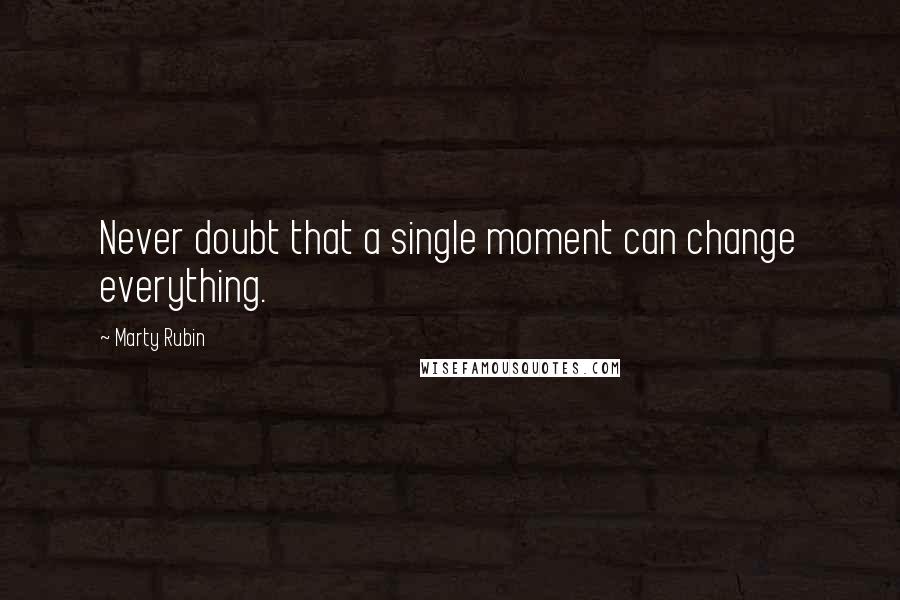 Never doubt that a single moment can change everything.

~ Marty Rubin

WISEFAMOUSQUOTES.COM